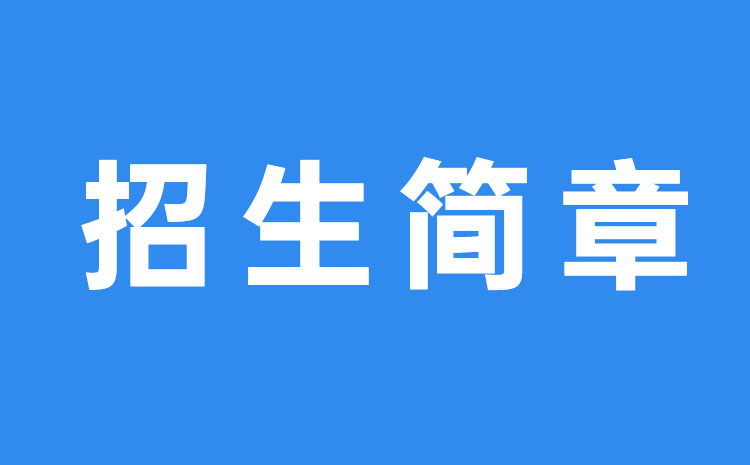 招生简章